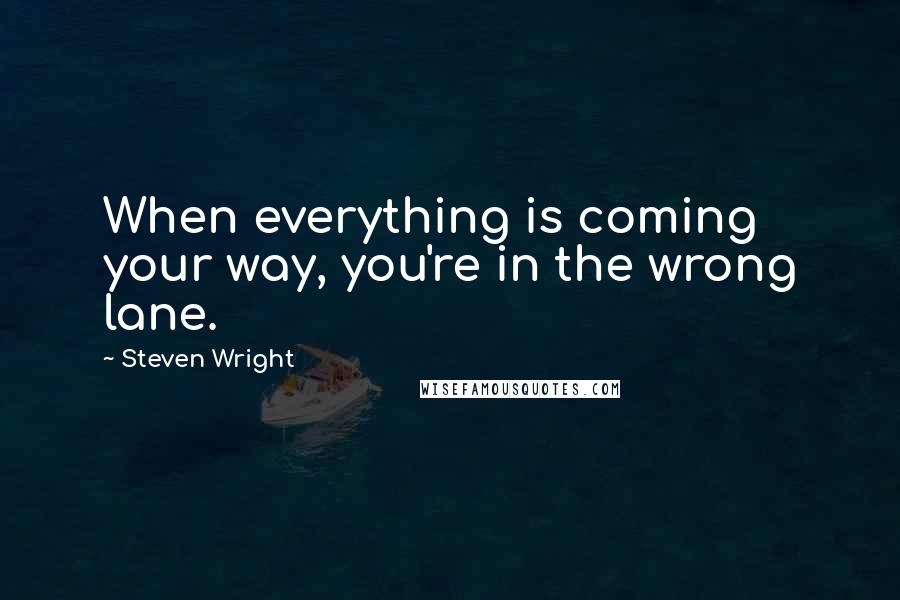 When everything is coming your way, you're in the wrong lane.

~ Steven Wright

WISEFAMOUSQUOTES.COM